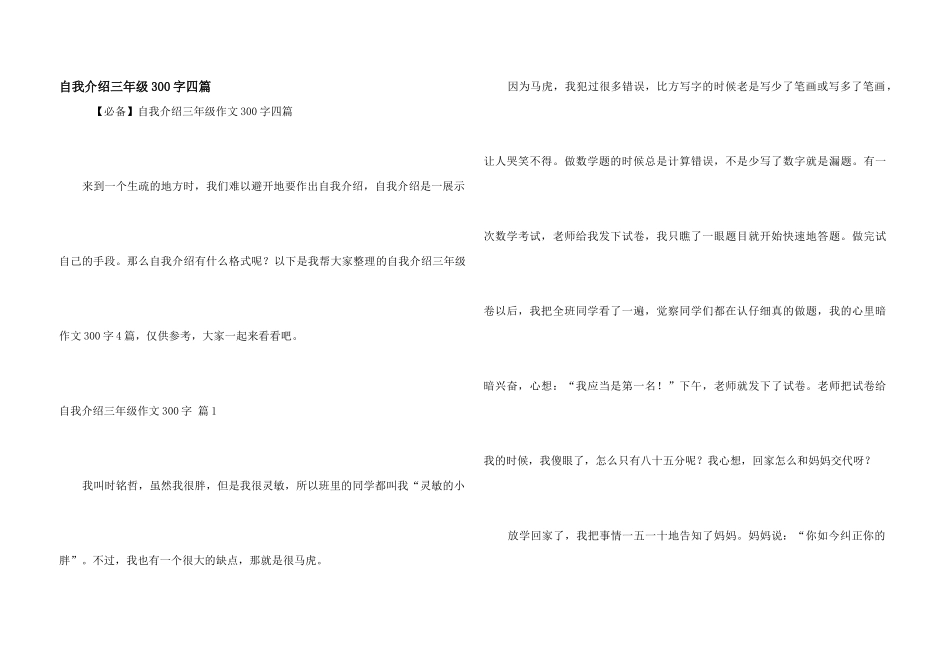 自我介绍三年级300字四篇

【必备】自我介绍三年级作文300字四篇

来到一个生疏的地方时，我们难以避开地要作出自我介绍，自我介绍是一展示自己的手段。那么自我介绍有什么格式呢？以下是我帮大家整理的自我介绍三年级作文300字4篇，仅供参考，大家一起来看看吧。

自我介绍三年级作文300字 篇1

我叫时铭哲，虽然我很胖，但是我很灵敏，所以班里的同学都叫我“灵敏的小胖”。不过，我也有一个很大的缺点，那就是很马虎。

因为马虎，我犯过很多错误，比方写字的时候老是写少了笔画或写多了笔画，让人哭笑不得。做数学题的时候总是计算错误，不是少写了数字就是漏题。有一次数学考试，老师给我发下试卷，我只瞧了一眼题目就开始快速地答题。做完试卷以后，我把全班同学看了一遍，觉察同学们都在认仔细真的做题，我的心里暗暗兴奋，心想：“我应当是第一名！”下午，老师就发下了试卷。老师把试卷给我的时候，我傻眼了，怎么只有八十五分呢？我心想，回家怎么和妈妈交代呀？

放学回家了，我把事情一五一十地告知了妈妈。妈妈说：“你如今纠正你的